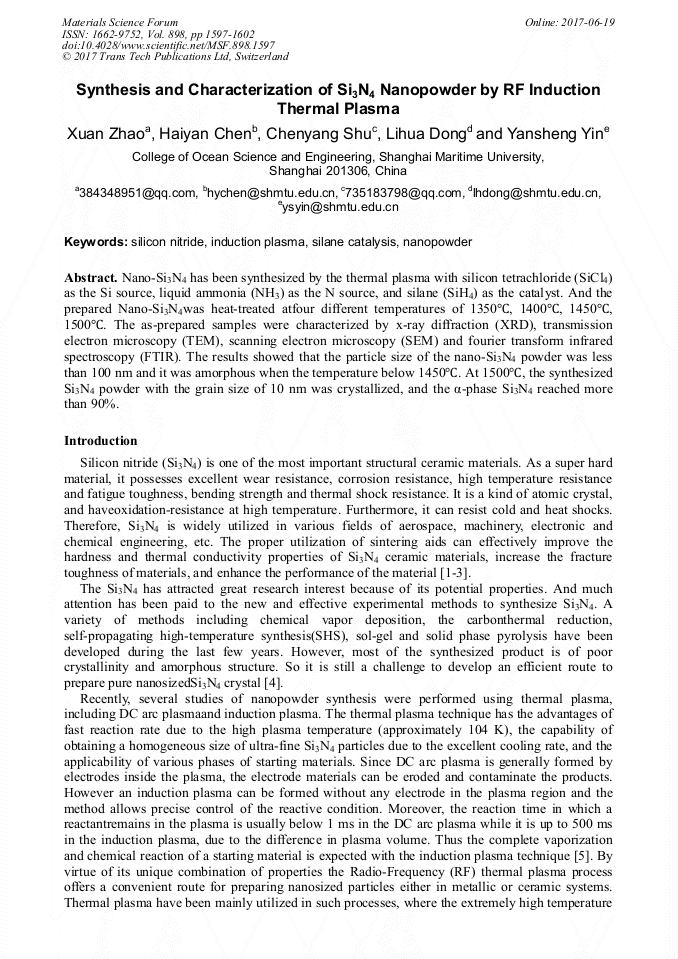 Materials Science Forum
ISSN: 1662-9752, Vol. 898, pp 1597-1602
doi:10.4028/www.scientific.net/MSF.898.1597
© 2017 Trans Tech Publications Ltd, Switzerland

Online: 2017-06-19

Synthesis and Characterization of $Si_3N_4$ Nanopowder by RF Induction Thermal Plasma

Xuan Zhao$^a$, Haiyan Chen$^b$, Chenyang Shu$^c$, Lihua Dong$^d$ and Yansheng Yin$^e$

College of Ocean Science and Engineering, Shanghai Maritime University, Shanghai 201306, China

$^a$384348951@qq.com, $^b$hychen@shmtu.edu.cn, $^c$735183798@qq.com, $^d$lhdong@shmtu.edu.cn, $^e$ysyin@shmtu.edu.cn

Keywords: silicon nitride, induction plasma, silane catalysis, nanopowder

Abstract. Nano-$Si_3N_4$ has been synthesized by the thermal plasma with silicon tetrachloride ($SiCl_4$) as the Si source, liquid ammonia ($NH_3$) as the N source, and silane ($SiH_4$) as the catalyst. And the prepared Nano-$Si_3N_4$was heat-treated atfour different temperatures of 1350℃, 1400℃, 1450℃, 1500℃. The as-prepared samples were characterized by x-ray diffraction (XRD), transmission electron microscopy (TEM), scanning electron microscopy (SEM) and fourier transform infrared spectroscopy (FTIR). The results showed that the particle size of the nano-$Si_3N_4$ powder was less than 100 nm and it was amorphous when the temperature below 1450℃. At 1500℃, the synthesized $Si_3N_4$ powder with the grain size of 10 nm was crystallized, and the α-phase $Si_3N_4$ reached more than 90%.

Introduction

Silicon nitride ($Si_3N_4$) is one of the most important structural ceramic materials. As a super hard material, it possesses excellent wear resistance, corrosion resistance, high temperature resistance and fatigue toughness, bending strength and thermal shock resistance. It is a kind of atomic crystal, and haveoxidation-resistance at high temperature. Furthermore, it can resist cold and heat shocks. Therefore, $Si_3N_4$ is widely utilized in various fields of aerospace, machinery, electronic and chemical engineering, etc. The proper utilization of sintering aids can effectively improve the hardness and thermal conductivity properties of $Si_3N_4$ ceramic materials, increase the fracture toughness of materials, and enhance the performance of the material [1-3].

The $Si_3N_4$ has attracted great research interest because of its potential properties. And much attention has been paid to the new and effective experimental methods to synthesize $Si_3N_4$. A variety of methods including chemical vapor deposition, the carbonthermal reduction, self-propagating high-temperature synthesis(SHS), sol-gel and solid phase pyrolysis have been developed during the last few years. However, most of the synthesized product is of poor crystallinity and amorphous structure. So it is still a challenge to develop an efficient route to prepare pure nanosized$Si_3N_4$ crystal [4].

Recently, several studies of nanopowder synthesis were performed using thermal plasma, including DC arc plasmaand induction plasma. The thermal plasma technique has the advantages of fast reaction rate due to the high plasma temperature (approximately 104 K), the capability of obtaining a homogeneous size of ultra-fine $Si_3N_4$ particles due to the excellent cooling rate, and the applicability of various phases of starting materials. Since DC arc plasma is generally formed by electrodes inside the plasma, the electrode materials can be eroded and contaminate the products. However an induction plasma can be formed without any electrode in the plasma region and the method allows precise control of the reactive condition. Moreover, the reaction time in which a reactantremains in the plasma is usually below 1 ms in the DC arc plasma while it is up to 500 ms in the induction plasma, due to the difference in plasma volume. Thus the complete vaporization and chemical reaction of a starting material is expected with the induction plasma technique [5]. By virtue of its unique combination of properties the Radio-Frequency (RF) thermal plasma process offers a convenient route for preparing nanosized particles either in metallic or ceramic systems. Thermal plasma have been mainly utilized in such processes, where the extremely high temperature